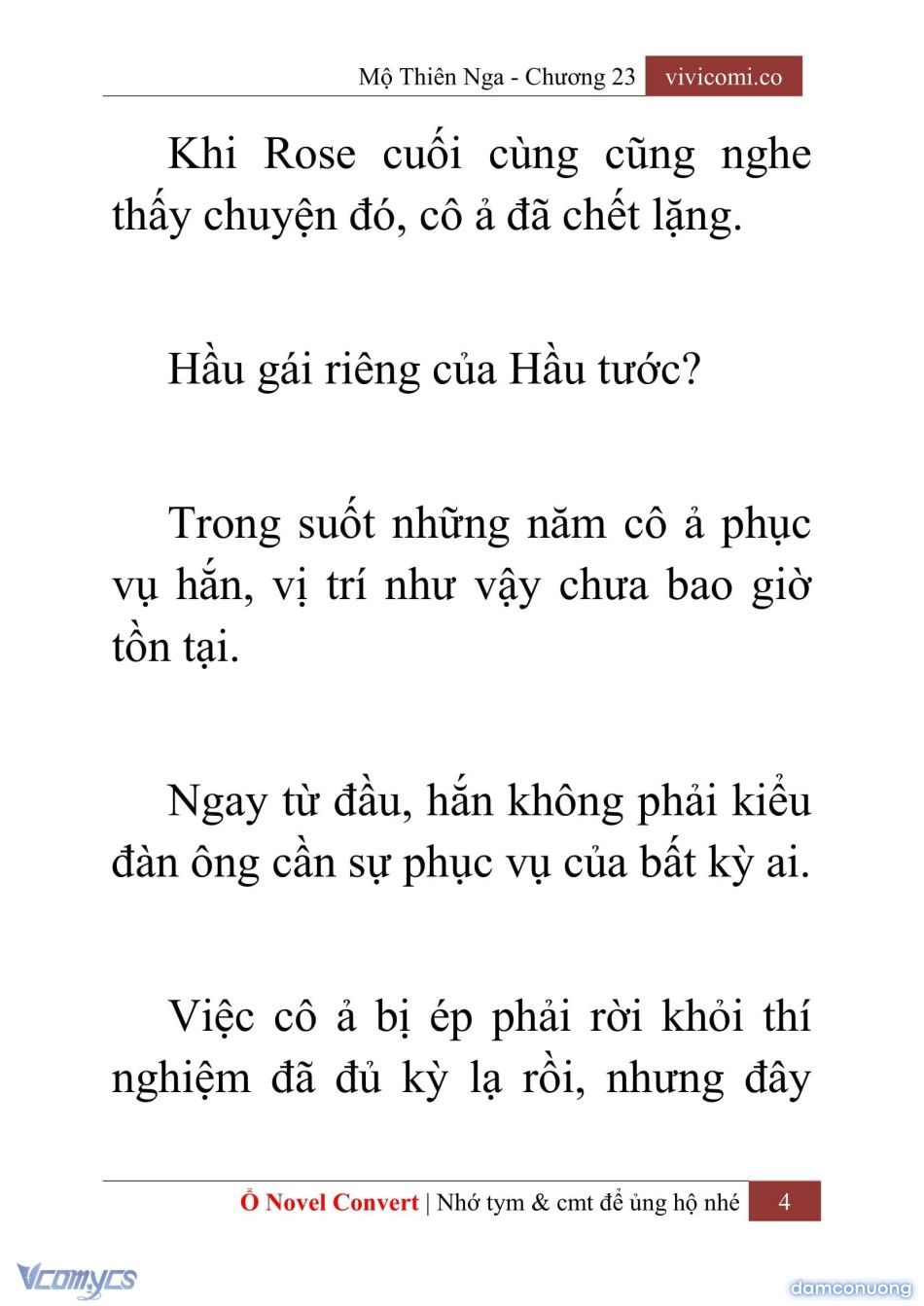 Mộ Thiên Nga - Chương 23 vivicomi.co

Khi Rose cuối cùng cũng nghe thấy chuyện đó, cô ả đã chết lặng.

Hầu gái riêng của Hầu tước?

Trong suốt những năm cô ả phục vụ hắn, vị trí như vậy chưa bao giờ tồn tại.

Ngay từ đầu, hắn không phải kiểu đàn ông cần sự phục vụ của bất kỳ ai.

Việc cô ả bị ép phải rời khỏi thí nghiệm đã đủ kỳ lạ rồi, nhưng đây

Ổ Novel Convert | Nhớ tym & cmt để ủng hộ nhé 4

Vcomycs

damconuong